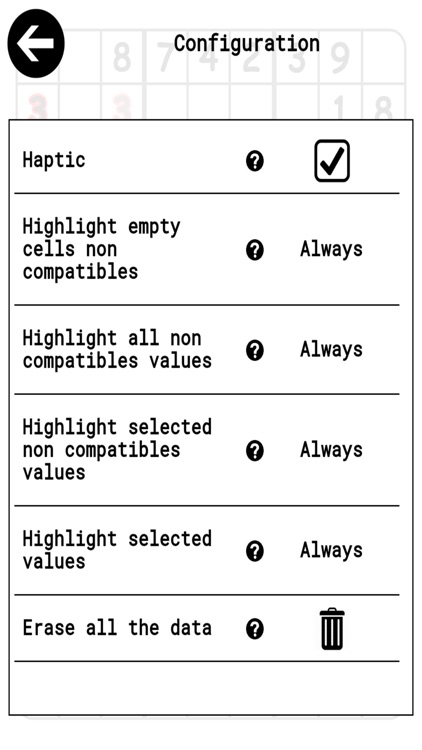 Configuration

8 7 4 2 3 9

3 3 1 8

Haptic ?

Highlight empty cells non compatibles ? Always

Highlight all non compatibles values ? Always

Highlight selected non compatibles values ? Always

Highlight selected values ? Always

Erase all the data ?